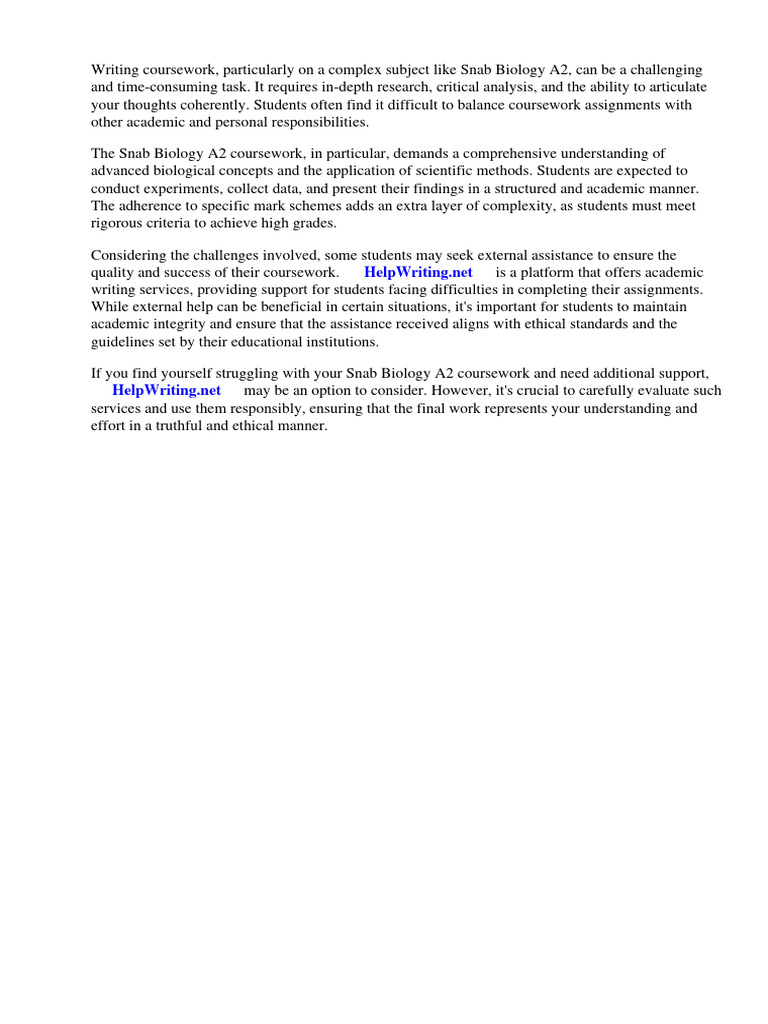 Writing coursework, particularly on a complex subject like Snab Biology A2, can be a challenging and time-consuming task. It requires in-depth research, critical analysis, and the ability to articulate your thoughts coherently. Students often find it difficult to balance coursework assignments with other academic and personal responsibilities.

The Snab Biology A2 coursework, in particular, demands a comprehensive understanding of advanced biological concepts and the application of scientific methods. Students are expected to conduct experiments, collect data, and present their findings in a structured and academic manner. The adherence to specific mark schemes adds an extra layer of complexity, as students must meet rigorous criteria to achieve high grades.

Considering the challenges involved, some students may seek external assistance to ensure the quality and success of their coursework. HelpWriting.net is a platform that offers academic writing services, providing support for students facing difficulties in completing their assignments. While external help can be beneficial in certain situations, it's important for students to maintain academic integrity and ensure that the assistance received aligns with ethical standards and the guidelines set by their educational institutions.

If you find yourself struggling with your Snab Biology A2 coursework and need additional support, HelpWriting.net may be an option to consider. However, it's crucial to carefully evaluate such services and use them responsibly, ensuring that the final work represents your understanding and effort in a truthful and ethical manner.